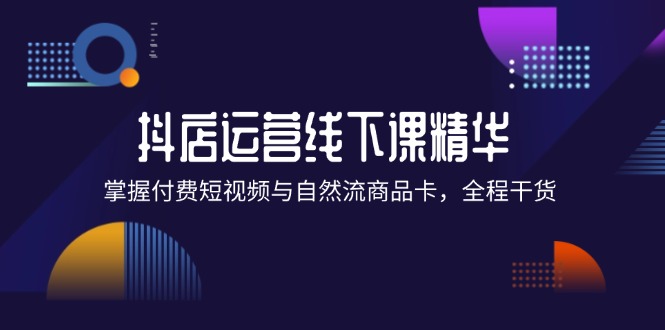 抖店运营线下课精华

掌握付费短视频与自然流商品卡，全程干货